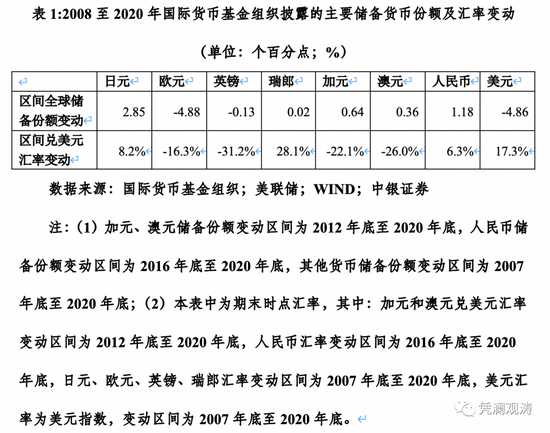 表 1:2008 至 2020 年国际货币基金组织披露的主要储备货币份额及汇率变动

（单位：个百分点；%）

| | 日元 | 欧元 | 英镑 | 瑞郎 | 加元 | 澳元 | 人民币 | 美元 |
|---|---|---|---|---|---|---|---|---|
| 区间全球储备份额变动 | 2.85 | -4.88 | -0.13 | 0.02 | 0.64 | 0.36 | 1.18 | -4.86 |
| 区间兑美元汇率变动 | 8.2% | -16.3% | -31.2% | 28.1% | -22.1% | -26.0% | 6.3% | 17.3% |

数据来源：国际货币基金组织；美联储；WIND；中银证券

注：（1）加元、澳元储备份额变动区间为 2012 年底至 2020 年底，人民币储备份额变动区间为 2016 年底至 2020 年底，其他货币储备份额变动区间为 2007 年底至 2020 年底；（2）本表中为期末时点汇率，其中：加元和澳元兑美元汇率变动区间为 2012 年底至 2020 年底，人民币汇率变动区间为 2016 年底至 2020 年底，日元、欧元、英镑、瑞郎汇率变动区间为 2007 年底至 2020 年底，美元汇率为美元指数，变动区间为 2007 年底至 2020 年底。

凭澜观涛